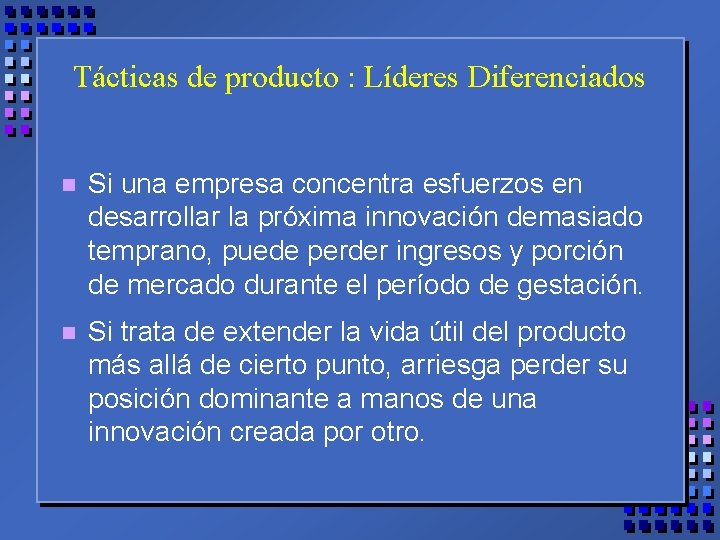 Tácticas de producto : Líderes Diferenciados

Si una empresa concentra esfuerzos en desarrollar la próxima innovación demasiado temprano, puede perder ingresos y porción de mercado durante el período de gestación.

Si trata de extender la vida útil del producto más allá de cierto punto, arriesga perder su posición dominante a manos de una innovación creada por otro.